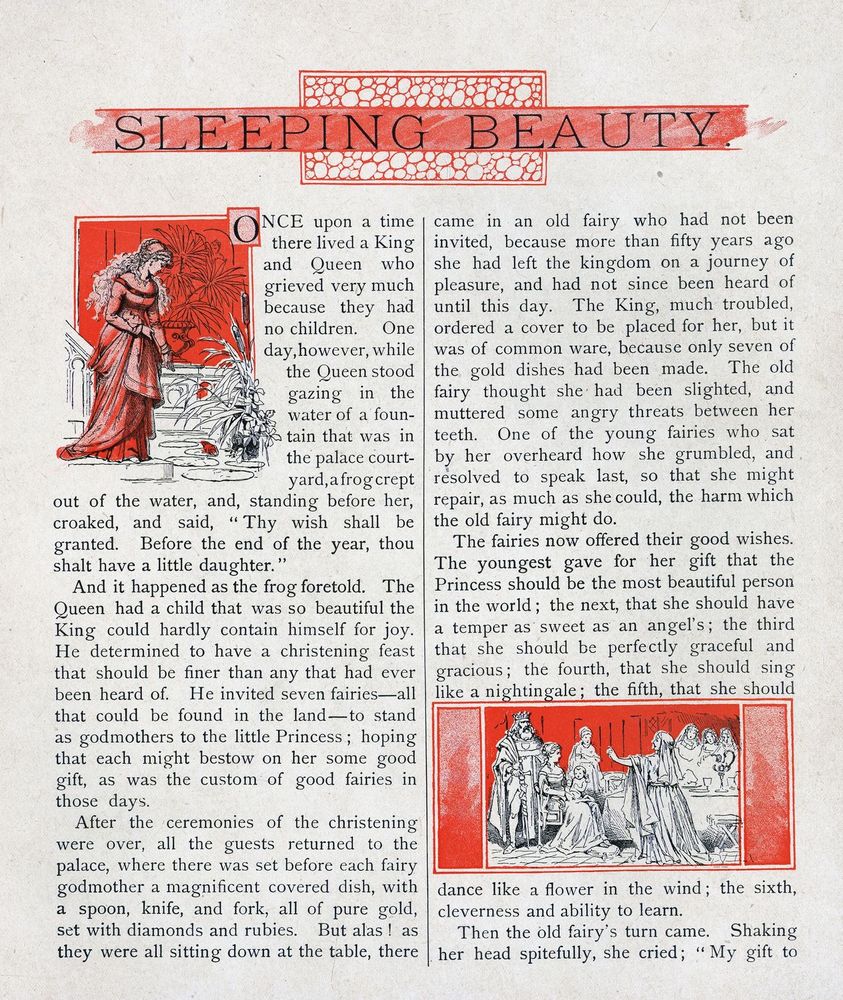 SLEEPING BEAUTY.

ONCE upon a time there lived a King and Queen who grieved very much because they had no children. One day, however, while the Queen stood gazing in the water of a fountain that was in the palace courtyard, a frog crept out of the water, and, standing before her, croaked, and said, "Thy wish shall be granted. Before the end of the year, thou shalt have a little daughter."

And it happened as the frog foretold. The Queen had a child that was so beautiful the King could hardly contain himself for joy. He determined to have a christening feast that should be finer than any that had ever been heard of. He invited seven fairies—all that could be found in the land—to stand as godmothers to the little Princess; hoping that each might bestow on her some good gift, as was the custom of good fairies in those days.

After the ceremonies of the christening were over, all the guests returned to the palace, where there was set before each fairy godmother a magnificent covered dish, with a spoon, knife, and fork, all of pure gold, set with diamonds and rubies. But alas! as they were all sitting down at the table, there came in an old fairy who had not been invited, because more than fifty years ago she had left the kingdom on a journey of pleasure, and had not since been heard of until this day. The King, much troubled, ordered a cover to be placed for her, but it was of common ware, because only seven of the gold dishes had been made. The old fairy thought she had been slighted, and muttered some angry threats between her teeth. One of the young fairies who sat by her overheard how she grumbled, and resolved to speak last, so that she might repair, as much as she could, the harm which the old fairy might do.

The fairies now offered their good wishes. The youngest gave for her gift that the Princess should be the most beautiful person in the world; the next, that she should have a temper as sweet as an angel's; the third that she should be perfectly graceful and gracious; the fourth, that she should sing like a nightingale; the fifth, that she should dance like a flower in the wind; the sixth, cleverness and ability to learn.

Then the old fairy's turn came. Shaking her head spitefully, she cried; "My gift to